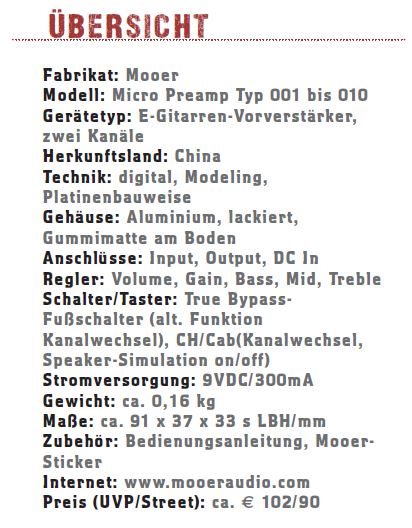 ÜBERSICHT

Fabrikat: Mooer
Modell: Micro Preamp Typ 001 bis 010
Gerätetyp: E-Gitarren-Vorverstärker, zwei Kanäle
Herkunftsland: China
Technik: digital, Modeling, Platinenbauweise
Gehäuse: Aluminium, lackiert, Gummimatte am Boden
Anschlüsse: Input, Output, DC In
Regler: Volume, Gain, Bass, Mid, Treble
Schalter/Taster: True Bypass-Fußschalter (alt. Funktion Kanalwechsel), CH/Cab(Kanalwechsel, Speaker-Simulation on/off)
Stromversorgung: 9VDC/300mA
Gewicht: ca. 0,16 kg
Maße: ca. 91 x 37 x 33 s LBH/mm
Zubehör: Bedienungsanleitung, Mooer-Sticker
Internet: www.mooeraudio.com
Preis (UVP/Street): ca. € 102/90